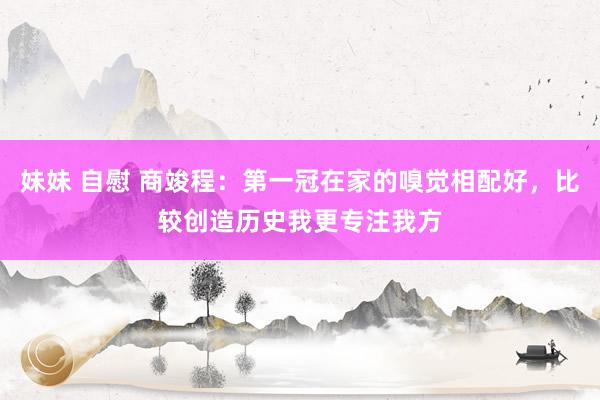 妹妹 自慰 商竣程：第一冠在家的嗅觉相配好，比较创造历史我更专注我方